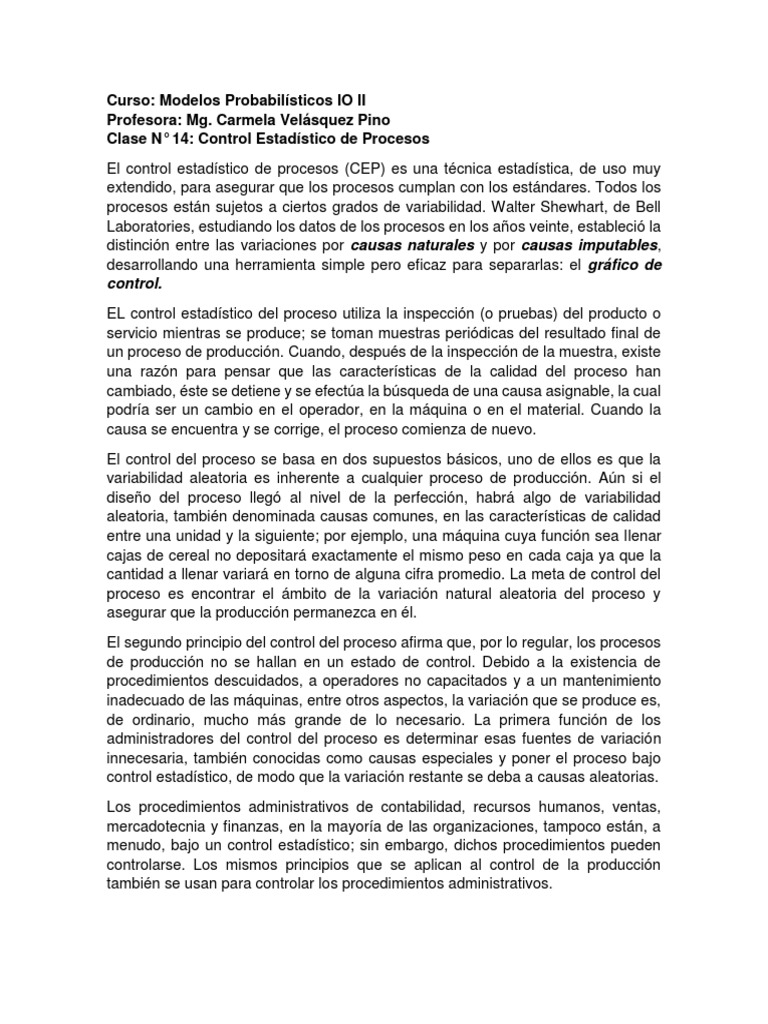 Curso: Modelos Probabilísticos IO II
Profesora: Mg. Carmela Velásquez Pino
Clase N° 14: Control Estadístico de Procesos

El control estadístico de procesos (CEP) es una técnica estadística, de uso muy extendido, para asegurar que los procesos cumplan con los estándares. Todos los procesos están sujetos a ciertos grados de variabilidad. Walter Shewhart, de Bell Laboratories, estudiando los datos de los procesos en los años veinte, estableció la distinción entre las variaciones por causas naturales y por causas imputables, desarrollando una herramienta simple pero eficaz para separarlas: el gráfico de control.

EL control estadístico del proceso utiliza la inspección (o pruebas) del producto o servicio mientras se produce; se toman muestras periódicas del resultado final de un proceso de producción. Cuando, después de la inspección de la muestra, existe una razón para pensar que las características de la calidad del proceso han cambiado, éste se detiene y se efectúa la búsqueda de una causa asignable, la cual podría ser un cambio en el operador, en la máquina o en el material. Cuando la causa se encuentra y se corrige, el proceso comienza de nuevo.

El control del proceso se basa en dos supuestos básicos, uno de ellos es que la variabilidad aleatoria es inherente a cualquier proceso de producción. Aún si el diseño del proceso llegó al nivel de la perfección, habrá algo de variabilidad aleatoria, también denominada causas comunes, en las características de calidad entre una unidad y la siguiente; por ejemplo, una máquina cuya función sea llenar cajas de cereal no depositará exactamente el mismo peso en cada caja ya que la cantidad a llenar variará en torno de alguna cifra promedio. La meta de control del proceso es encontrar el ámbito de la variación natural aleatoria del proceso y asegurar que la producción permanezca en él.

El segundo principio del control del proceso afirma que, por lo regular, los procesos de producción no se hallan en un estado de control. Debido a la existencia de procedimientos descuidados, a operadores no capacitados y a un mantenimiento inadecuado de las máquinas, entre otros aspectos, la variación que se produce es, de ordinario, mucho más grande de lo necesario. La primera función de los administradores del control del proceso es determinar esas fuentes de variación innecesaria, también conocidas como causas especiales y poner el proceso bajo control estadístico, de modo que la variación restante se deba a causas aleatorias.

Los procedimientos administrativos de contabilidad, recursos humanos, ventas, mercadotecnia y finanzas, en la mayoría de las organizaciones, tampoco están, a menudo, bajo un control estadístico; sin embargo, dichos procedimientos pueden controlarse. Los mismos principios que se aplican al control de la producción también se usan para controlar los procedimientos administrativos.